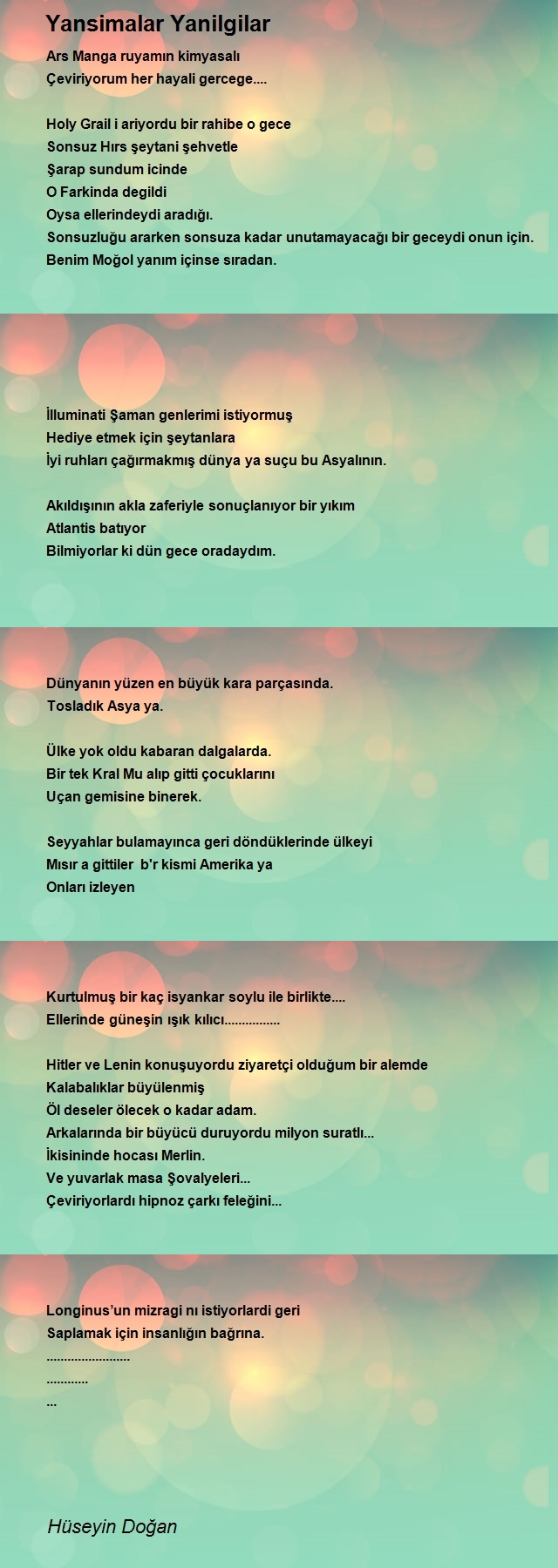 Yansimalar Yanilgilar

Ars Manga ruyamın kimyasalı
Çeviriyorum her hayali gercege....

Holy Grail i ariyordu bir rahibe o gece
Sonsuz Hırs şeytani şehvetle
Şarap sundum icinde
O Farkinda degildi
Oysa ellerindeydi aradığı.
Sonsuzluğu ararken sonsuza kadar unutamayacağı bir geceydi onun için.
Benim Moğol yanım içinse sıradan.

İlluminati Şaman genlerimi istiyormuş
Hediye etmek için şeytanlara
İyi ruhları çağırmakmış dünya ya suçu bu Asyalının.

Akıldışının akla zaferiyle sonuçlanıyor bir yıkım
Atlantis batıyor
Bilmiyorlar ki dün gece oradaydım.

Dünyanın yüzen en büyük kara parçasında.
Tosladık Asya ya.

Ülke yok oldu kabaran dalgalarda.
Bir tek Kral Mu alıp gitti çocuklarını
Uçan gemisine binerek.

Seyyahlar bulamayınca geri döndüklerinde ülkeyi
Mısır a gittiler b'r kismi Amerika ya
Onları izleyen

Kurtulmuş bir kaç isyankar soylu ile birlikte....
Ellerinde güneşin ışık kılıcı...............

Hitler ve Lenin konuşuyordu ziyaretçi olduğum bir alemde
Kalabalıklar büyülenmiş
Öl deseler ölecek o kadar adam.
Arkalarında bir büyücü duruyordu milyon suratlı...
İkisininde hocası Merlin.
Ve yuvarlak masa Şovalyeleri...
Çeviriyorlardı hipnoz çarkı feleğini...

Longinus'un mizragi nı istiyorlardi geri
Saplamak için insanlığın bağrına.
........................
............
...

Hüseyin Doğan